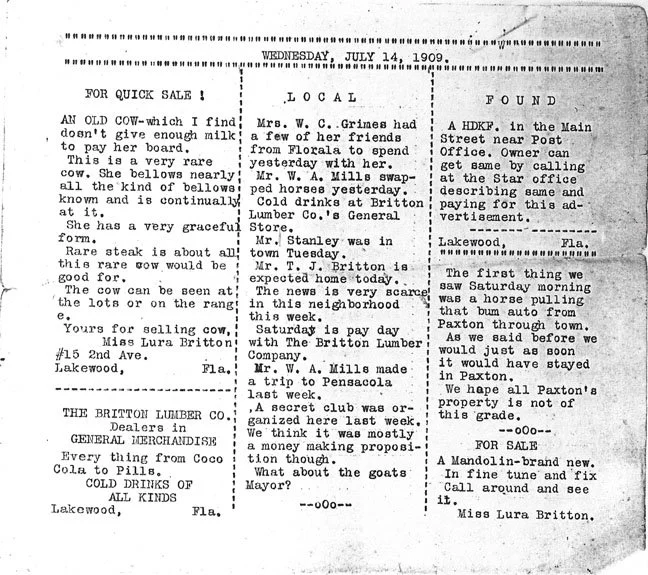 WEDNESDAY, JULY 14, 1909.

FOR QUICK SALE !

AN OLD COW-which I find dosn't give enough milk to pay her board.
This is a very rare cow. She bellows nearly all the kind of bellows known and is continually at it.
She has a very graceful form.
Rare steak is about all this rare cow would be good for.
The cow can be seen at the lots or on the range.
Yours for selling cow,
Miss Lura Britton
#15 2nd Ave.
Lakewood, Fla.

THE BRITTON LUMBER CO.
Dealers in
GENERAL MERCHANDISE
Every thing from Coco Cola to Pills.
COLD DRINKS OF ALL KINDS
Lakewood, Fla.

LOCAL

Mrs. W. C. Grimes had a few of her friends from Florala to spend yesterday with her.
Mr. W. A. Mills swapped horses yesterday.
Cold drinks at Britton Lumber Co.'s General Store.
Mr. Stanley was in town Tuesday.
Mr. T. J. Britton is expected home today.
The news is very scarce in this neighborhood this week.
Saturday is pay day with The Britton Lumber Company.
Mr. W. A. Mills made a trip to Pensacola last week.
,A secret club was organized here last week. We think it was mostly a money making proposition though.
What about the goats Mayor?
--oOo--

FOUND

A HDKF. in the Main Street near Post Office. Owner can get same by calling at the Star office describing same and paying for this advertisement.
Lakewood, Fla.

The first thing we saw Saturday morning was a horse pulling that bum auto from Paxton through town.
As we said before we would just as soon it would have stayed in Paxton.
We hape all Paxton's property is not of this grade.
--oOo--
FOR SALE
A Mandolin-brand new. In fine tune and fix Call around and see it.
Miss Lura Britton.